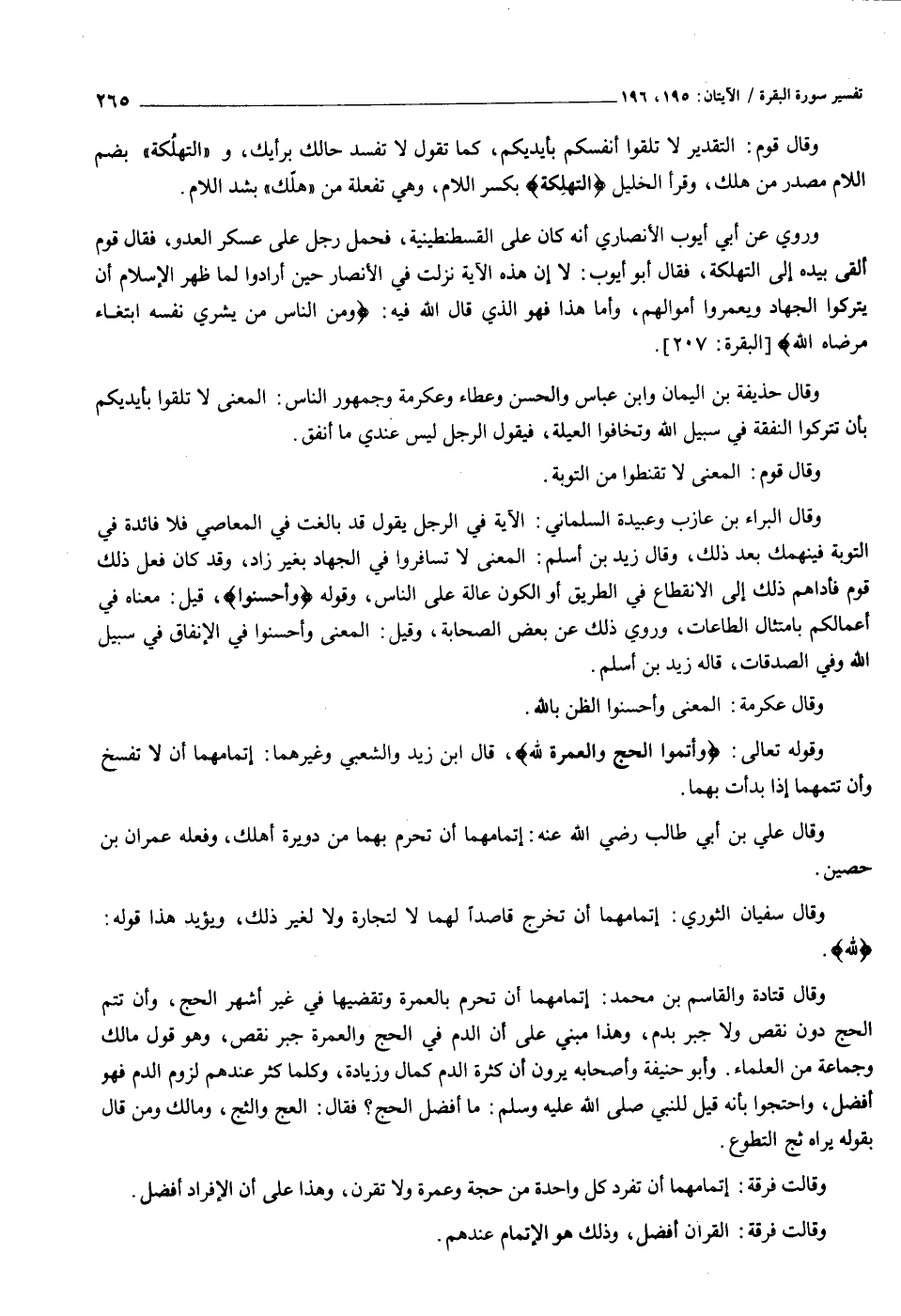 تفسير سورة البقرة / الآيتان: ١٩٥، ١٩٦ ٢٦٥

وقال قوم: التقدير لا تلقوا أنفسكم بأيديكم، كما تقول لا تفسد حالك برأيك، و «التهلُكة» بضم اللام مصدر من هلك، وقرأ الخليل ﴿التهلِكة﴾ بكسر اللام، وهي تفعلة من «هلّك» بشد اللام.

وروي عن أبي أيوب الأنصاري أنه كان على القسطنطينية، فحمل رجل على عسكر العدو، فقال قوم ألقى بيده إلى التهلكة، فقال أبو أيوب: لا إن هذه الآية نزلت في الأنصار حين أرادوا لما ظهر الإسلام أن يتركوا الجهاد ويعمروا أموالهم، وأما هذا فهو الذي قال الله فيه: ﴿ومن الناس من يشري نفسه ابتغاء مرضاه الله﴾ [البقرة: ٢٠٧].

وقال حذيفة بن اليمان وابن عباس والحسن وعطاء وعكرمة وجمهور الناس: المعنى لا تلقوا بأيديكم بأن تتركوا النفقة في سبيل الله وتخافوا العيلة، فيقول الرجل ليس عندي ما أنفق.

وقال قوم: المعنى لا تقنطوا من التوبة.

وقال البراء بن عازب وعبيدة السلماني: الآية في الرجل يقول قد بالغت في المعاصي فلا فائدة في التوبة فينهمك بعد ذلك، وقال زيد بن أسلم: المعنى لا تسافروا في الجهاد بغير زاد، وقد كان فعل ذلك قوم فأداهم ذلك إلى الانقطاع في الطريق أو الكون عالة على الناس، وقوله ﴿وأحسنوا﴾، قيل: معناه في أعمالكم بامتثال الطاعات، وروي ذلك عن بعض الصحابة، وقيل: المعنى وأحسنوا في الإنفاق في سبيل الله وفي الصدقات، قاله زيد بن أسلم.

وقال عكرمة: المعنى وأحسنوا الظن بالله.

وقوله تعالى: ﴿وأتموا الحج والعمرة لله﴾، قال ابن زيد والشعبي وغيرهما: إتمامهما أن لا تفسخ وأن تتمهما إذا بدأت بهما.

وقال علي بن أبي طالب رضي الله عنه: إتمامهما أن تحرم بهما من دويرة أهلك، وفعله عمران بن حصين.

وقال سفيان الثوري: إتمامهما أن تخرج قاصداً لهما لا لتجارة ولا لغير ذلك، ويؤيد هذا قوله: ﴿لله﴾.

وقال قتادة والقاسم بن محمد: إتمامهما أن تحرم بالعمرة وتقضيها في غير أشهر الحج، وأن تتم الحج دون نقص ولا جبر بدم، وهذا مبني على أن الدم في الحج والعمرة جبر نقص، وهو قول مالك وجماعة من العلماء. وأبو حنيفة وأصحابه يرون أن كثرة الدم كمال وزيادة، وكلما كثر عندهم لزوم الدم فهو أفضل، واحتجوا بأنه قيل للنبي صلى الله عليه وسلم: ما أفضل الحج؟ فقال: العج والثج، ومالك ومن قال بقوله يراه ثج التطوع.

وقالت فرقة: إتمامهما أن تفرد كل واحدة من حجة وعمرة ولا تقرن، وهذا على أن الإفراد أفضل.

وقالت فرقة: القران أفضل، وذلك هو الإتمام عندهم.